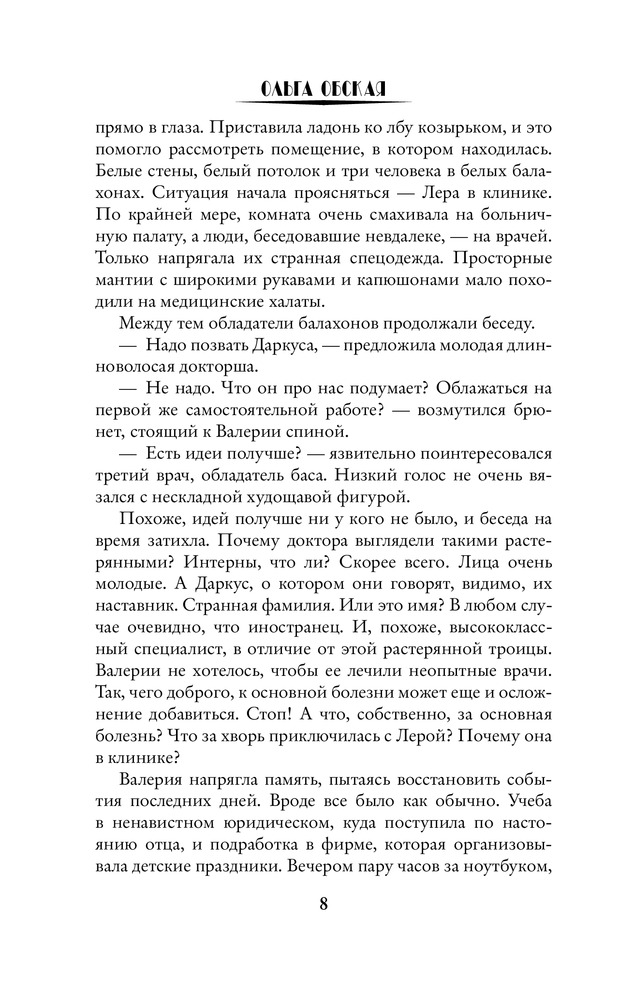 ОЛЬГА ОБСКАЯ

прямо в глаза. Приставила ладонь ко лбу козырьком, и это помогло рассмотреть помещение, в котором находилась. Белые стены, белый потолок и три человека в белых балахонах. Ситуация начала проясняться — Лера в клинике. По крайней мере, комната очень смахивала на больничную палату, а люди, беседовавшие невдалеке, — на врачей. Только напрягала их странная спецодежда. Просторные мантии с широкими рукавами и капюшонами мало походили на медицинские халаты.

Между тем обладатели балахонов продолжали беседу.

— Надо позвать Даркуса, — предложила молодая длинноволосая докторша.

— Не надо. Что он про нас подумает? Облажаться на первой же самостоятельной работе? — возмутился брюнет, стоящий к Валерии спиной.

— Есть идеи получше? — язвительно поинтересовался третий врач, обладатель баса. Низкий голос не очень вязался с нескладной худощавой фигурой.

Похоже, идей получше ни у кого не было, и беседа на время затихла. Почему доктора выглядели такими растерянными? Интерны, что ли? Скорее всего. Лица очень молодые. А Даркус, о котором они говорят, видимо, их наставник. Странная фамилия. Или это имя? В любом случае очевидно, что иностранец. И, похоже, высококлассный специалист, в отличие от этой растерянной троицы. Валерии не хотелось, чтобы ее лечили неопытные врачи. Так, чего доброго, к основной болезни может еще и осложнение добавиться. Стоп! А что, собственно, за основная болезнь? Что за хворь приключилась с Лерой? Почему она в клинике?

Валерия напрягла память, пытаясь восстановить события последних дней. Вроде все было как обычно. Учеба в ненавистном юридическом, куда поступила по настоянию отца, и подработка в фирме, которая организовывала детские праздники. Вечером пару часов за ноутбуком,

8